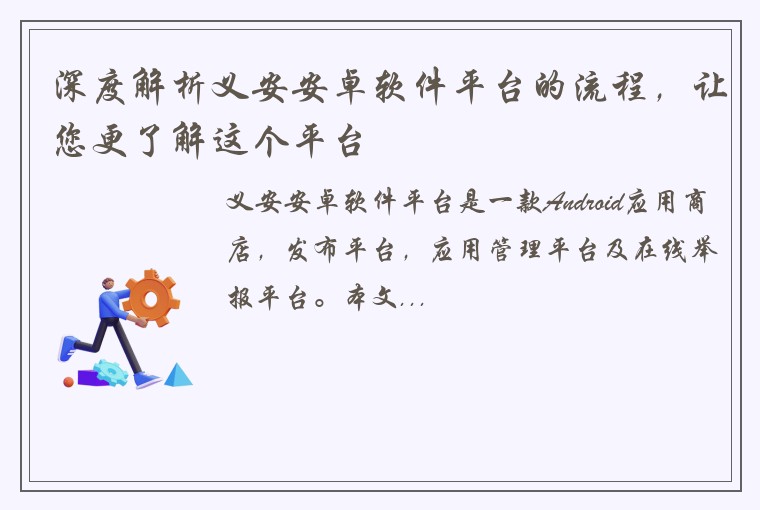 深度解析义安安卓软件平台的流程，让您更了解这个平台

义安安卓软件平台是一款Android应用商店，发布平台，应用管理平台及在线举报平台。本文...